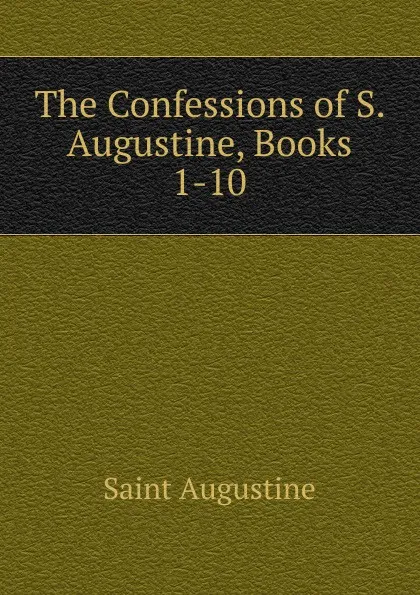 The Confessions of S. Augustine, Books 1-10

Saint Augustine